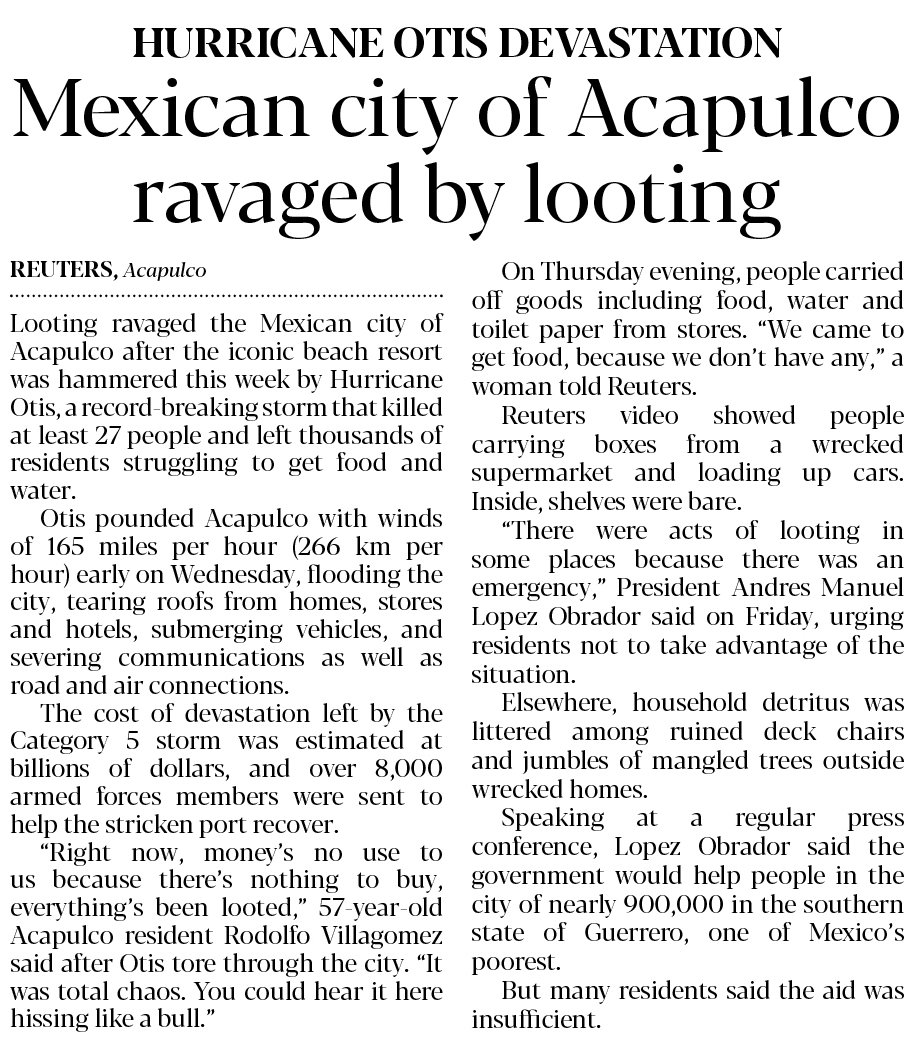 HURRICANE OTIS DEVASTATION

Mexican city of Acapulco ravaged by looting

REUTERS, Acapulco

Looting ravaged the Mexican city of Acapulco after the iconic beach resort was hammered this week by Hurricane Otis, a record-breaking storm that killed at least 27 people and left thousands of residents struggling to get food and water.

Otis pounded Acapulco with winds of 165 miles per hour (266 km per hour) early on Wednesday, flooding the city, tearing roofs from homes, stores and hotels, submerging vehicles, and severing communications as well as road and air connections.

The cost of devastation left by the Category 5 storm was estimated at billions of dollars, and over 8,000 armed forces members were sent to help the stricken port recover.

"Right now, money's no use to us because there's nothing to buy, everything's been looted," 57-year-old Acapulco resident Rodolfo Villagomez said after Otis tore through the city. "It was total chaos. You could hear it here hissing like a bull."

On Thursday evening, people carried off goods including food, water and toilet paper from stores. "We came to get food, because we don't have any," a woman told Reuters.

Reuters video showed people carrying boxes from a wrecked supermarket and loading up cars. Inside, shelves were bare.

"There were acts of looting in some places because there was an emergency," President Andres Manuel Lopez Obrador said on Friday, urging residents not to take advantage of the situation.

Elsewhere, household detritus was littered among ruined deck chairs and jumbles of mangled trees outside wrecked homes.

Speaking at a regular press conference, Lopez Obrador said the government would help people in the city of nearly 900,000 in the southern state of Guerrero, one of Mexico's poorest.

But many residents said the aid was insufficient.